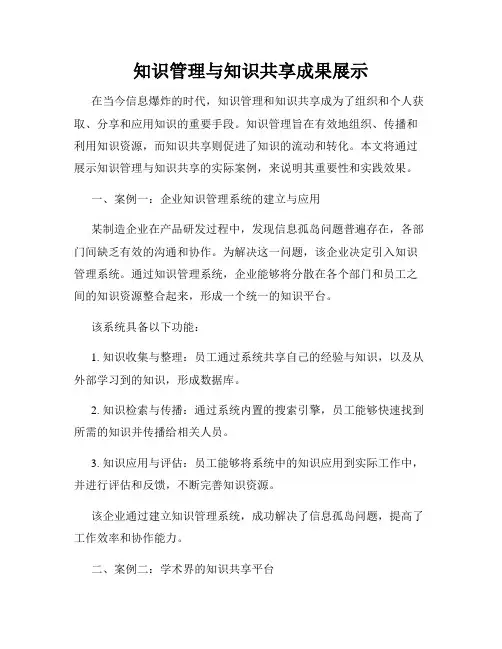 知识管理与知识共享成果展示

在当今信息爆炸的时代，知识管理和知识共享成为了组织和个人获取、分享和应用知识的重要手段。知识管理旨在有效地组织、传播和利用知识资源，而知识共享则促进了知识的流动和转化。本文将通过展示知识管理与知识共享的实际案例，来说明其重要性和实践效果。

一、案例一：企业知识管理系统的建立与应用

某制造企业在产品研发过程中，发现信息孤岛问题普遍存在，各部门间缺乏有效的沟通和协作。为解决这一问题，该企业决定引入知识管理系统。通过知识管理系统，企业能够将分散在各个部门和员工之间的知识资源整合起来，形成一个统一的知识平台。

该系统具备以下功能：

1. 知识收集与整理：员工通过系统共享自己的经验与知识，以及从外部学习到的知识，形成数据库。

2. 知识检索与传播：通过系统内置的搜索引擎，员工能够快速找到所需的知识并传播给相关人员。

3. 知识应用与评估：员工能够将系统中的知识应用到实际工作中，并进行评估和反馈，不断完善知识资源。

该企业通过建立知识管理系统，成功解决了信息孤岛问题，提高了工作效率和协作能力。

二、案例二：学术界的知识共享平台